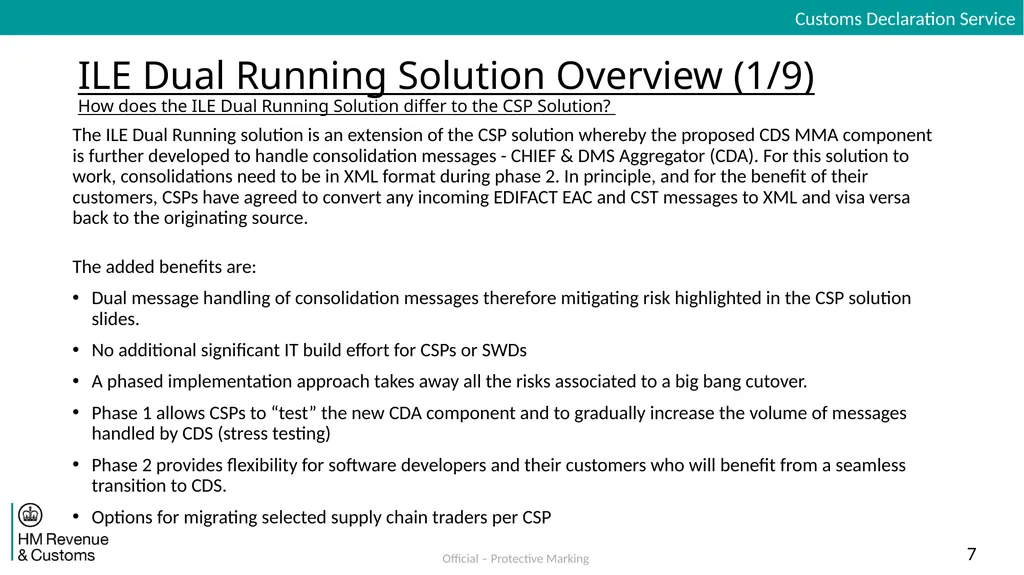 Customs Declaration Service

ILE Dual Running Solution Overview (1/9)
How does the ILE Dual Running Solution differ to the CSP Solution?

The ILE Dual Running solution is an extension of the CSP solution whereby the proposed CDS MMA component is further developed to handle consolidation messages - CHIEF & DMS Aggregator (CDA). For this solution to work, consolidations need to be in XML format during phase 2. In principle, and for the benefit of their customers, CSPs have agreed to convert any incoming EDIFACT EAC and CST messages to XML and visa versa back to the originating source.

The added benefits are:

• Dual message handling of consolidation messages therefore mitigating risk highlighted in the CSP solution slides.

• No additional significant IT build effort for CSPs or SWDs

• A phased implementation approach takes away all the risks associated to a big bang cutover.

• Phase 1 allows CSPs to “test” the new CDA component and to gradually increase the volume of messages handled by CDS (stress testing)

• Phase 2 provides flexibility for software developers and their customers who will benefit from a seamless transition to CDS.

• Options for migrating selected supply chain traders per CSP

HM Revenue & Customs

Official – Protective Marking

7